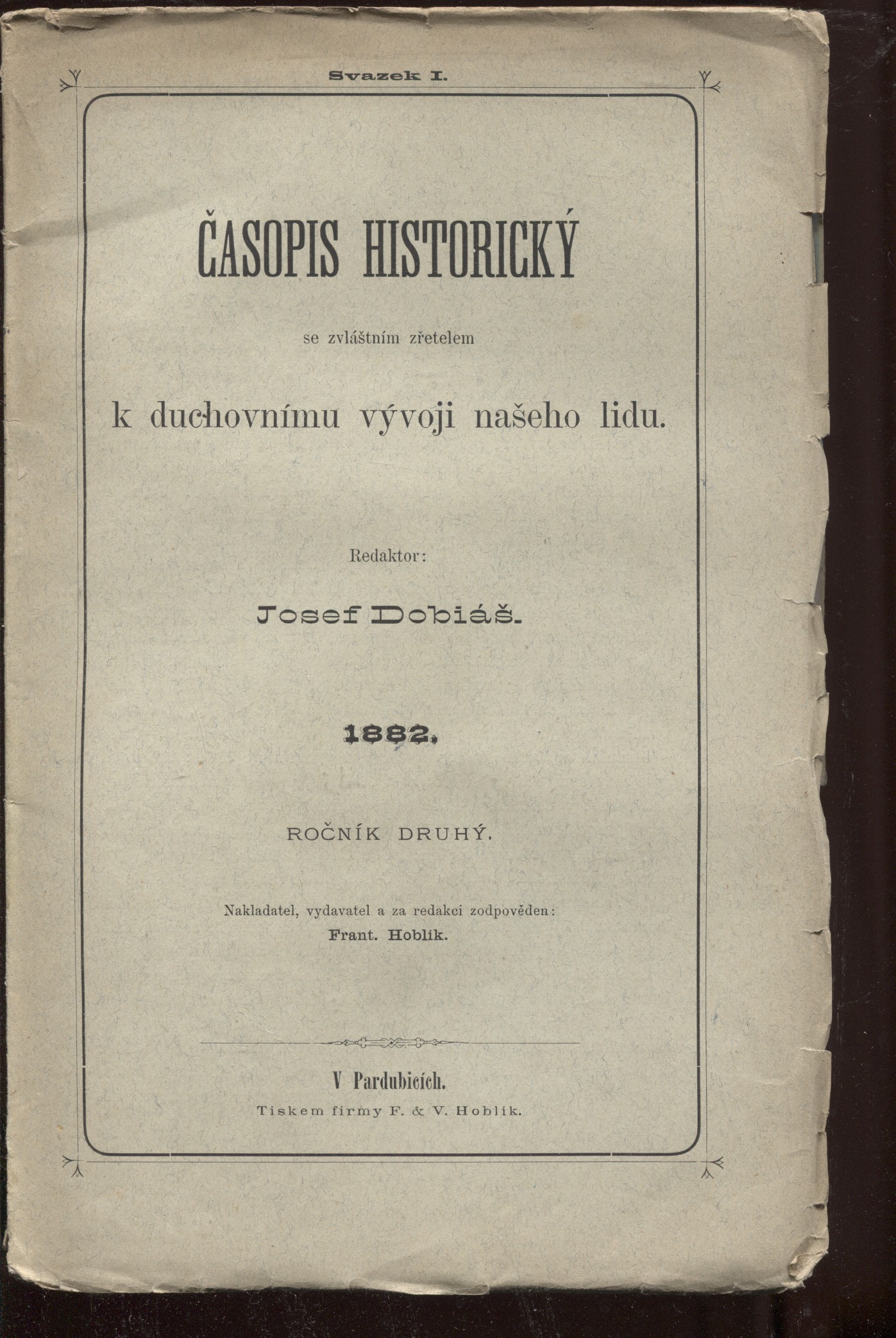 Svazek I.

ČASOPIS HISTORICKÝ

se zvláštním zřetelem

k duchovnímu vývoji našeho lidu.

Redaktor:

Josef Dobiáš.

1882.

ROČNÍK DRUHÝ.

Nakladatel, vydavatel a za redakci zodpověden:
Frant. Hoblík.

V Pardubicích.
Tiskem firmy F. & V. Hoblík.